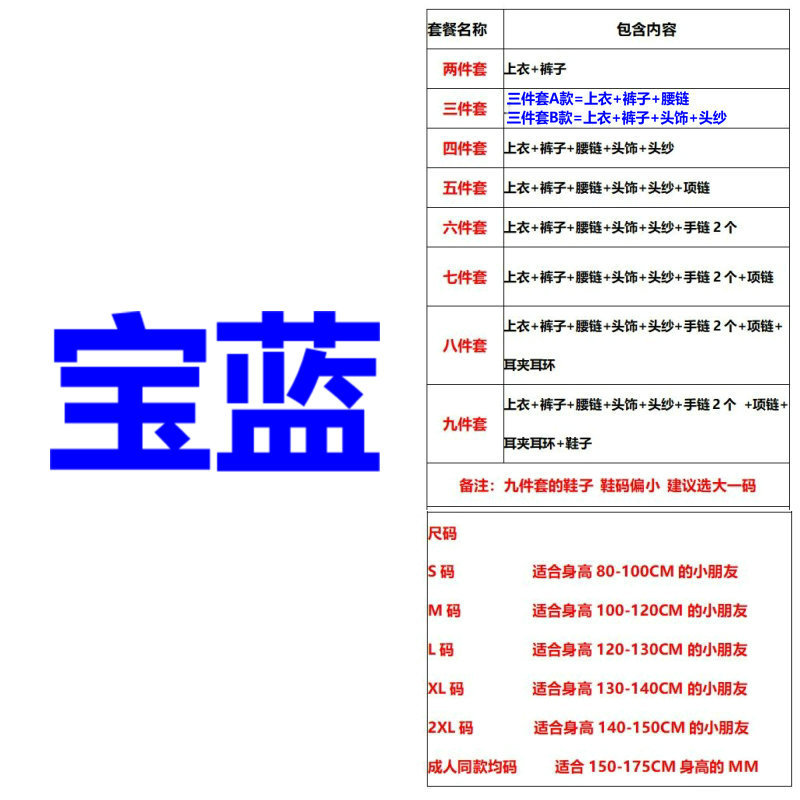 宝蓝

| 套餐名称 | 包含内容 |
|---|---|
| 两件套 | 上衣+裤子 |
| 三件套 | 三件套A款=上衣+裤子+腰链 三件套B款=上衣+裤子+头饰+头纱 |
| 四件套 | 上衣+裤子+腰链+头饰+头纱 |
| 五件套 | 上衣+裤子+腰链+头饰+头纱+项链 |
| 六件套 | 上衣+裤子+腰链+头饰+头纱+手链2个 |
| 七件套 | 上衣+裤子+腰链+头饰+头纱+手链2个+项链 |
| 八件套 | 上衣+裤子+腰链+头饰+头纱+手链2个+项链+耳夹耳环 |
| 九件套 | 上衣+裤子+腰链+头饰+头纱+手链2个 +项链+耳夹耳环+鞋子 |
| 备注：九件套的鞋子 鞋码偏小 建议选大一码 | |

尺码

S码 适合身高80-100CM的小朋友

M码 适合身高100-120CM的小朋友

L码 适合身高120-130CM的小朋友

XL码 适合身高130-140CM的小朋友

2XL码 适合身高140-150CM的小朋友

成人同款均码 适合150-175CM身高的MM